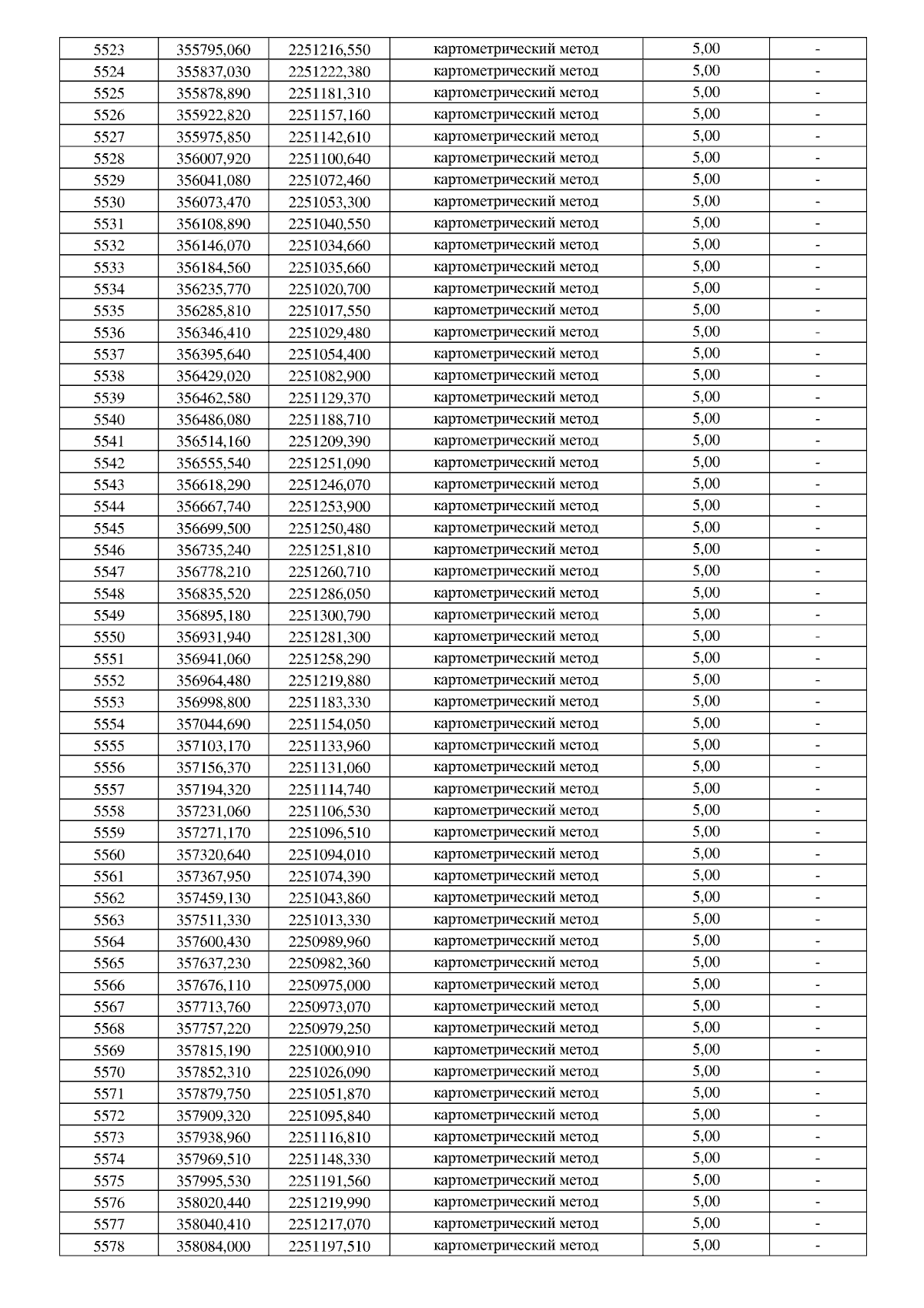 | 5523 | 355795,060 | 2251216,550 | картометрический метод | 5,00 | - |
|---|---|---|---|---|---|
| 5524 | 355837,030 | 2251222,380 | картометрический метод | 5,00 | - |
| 5525 | 355878,890 | 2251181,310 | картометрический метод | 5,00 | - |
| 5526 | 355922,820 | 2251157,160 | картометрический метод | 5,00 | - |
| 5527 | 355975,850 | 2251142,610 | картометрический метод | 5,00 | - |
| 5528 | 356007,920 | 2251100,640 | картометрический метод | 5,00 | - |
| 5529 | 356041,080 | 2251072,460 | картометрический метод | 5,00 | - |
| 5530 | 356073,470 | 2251053,300 | картометрический метод | 5,00 | - |
| 5531 | 356108,890 | 2251040,550 | картометрический метод | 5,00 | - |
| 5532 | 356146,070 | 2251034,660 | картометрический метод | 5,00 | - |
| 5533 | 356184,560 | 2251035,660 | картометрический метод | 5,00 | - |
| 5534 | 356235,770 | 2251020,700 | картометрический метод | 5,00 | - |
| 5535 | 356285,810 | 2251017,550 | картометрический метод | 5,00 | - |
| 5536 | 356346,410 | 2251029,480 | картометрический метод | 5,00 | - |
| 5537 | 356395,640 | 2251054,400 | картометрический метод | 5,00 | - |
| 5538 | 356429,020 | 2251082,900 | картометрический метод | 5,00 | - |
| 5539 | 356462,580 | 2251129,370 | картометрический метод | 5,00 | - |
| 5540 | 356486,080 | 2251188,710 | картометрический метод | 5,00 | - |
| 5541 | 356514,160 | 2251209,390 | картометрический метод | 5,00 | - |
| 5542 | 356555,540 | 2251251,090 | картометрический метод | 5,00 | - |
| 5543 | 356618,290 | 2251246,070 | картометрический метод | 5,00 | - |
| 5544 | 356667,740 | 2251253,900 | картометрический метод | 5,00 | - |
| 5545 | 356699,500 | 2251250,480 | картометрический метод | 5,00 | - |
| 5546 | 356735,240 | 2251251,810 | картометрический метод | 5,00 | - |
| 5547 | 356778,210 | 2251260,710 | картометрический метод | 5,00 | - |
| 5548 | 356835,520 | 2251286,050 | картометрический метод | 5,00 | - |
| 5549 | 356895,180 | 2251300,790 | картометрический метод | 5,00 | - |
| 5550 | 356931,940 | 2251281,300 | картометрический метод | 5,00 | - |
| 5551 | 356941,060 | 2251258,290 | картометрический метод | 5,00 | - |
| 5552 | 356964,480 | 2251219,880 | картометрический метод | 5,00 | - |
| 5553 | 356998,800 | 2251183,330 | картометрический метод | 5,00 | - |
| 5554 | 357044,690 | 2251154,050 | картометрический метод | 5,00 | - |
| 5555 | 357103,170 | 2251133,960 | картометрический метод | 5,00 | - |
| 5556 | 357156,370 | 2251131,060 | картометрический метод | 5,00 | - |
| 5557 | 357194,320 | 2251114,740 | картометрический метод | 5,00 | - |
| 5558 | 357231,060 | 2251106,530 | картометрический метод | 5,00 | - |
| 5559 | 357271,170 | 2251096,510 | картометрический метод | 5,00 | - |
| 5560 | 357320,640 | 2251094,010 | картометрический метод | 5,00 | - |
| 5561 | 357367,950 | 2251074,390 | картометрический метод | 5,00 | - |
| 5562 | 357459,130 | 2251043,860 | картометрический метод | 5,00 | - |
| 5563 | 357511,330 | 2251013,330 | картометрический метод | 5,00 | - |
| 5564 | 357600,430 | 2250989,960 | картометрический метод | 5,00 | - |
| 5565 | 357637,230 | 2250982,360 | картометрический метод | 5,00 | - |
| 5566 | 357676,110 | 2250975,000 | картометрический метод | 5,00 | - |
| 5567 | 357713,760 | 2250973,070 | картометрический метод | 5,00 | - |
| 5568 | 357757,220 | 2250979,250 | картометрический метод | 5,00 | - |
| 5569 | 357815,190 | 2251000,910 | картометрический метод | 5,00 | - |
| 5570 | 357852,310 | 2251026,090 | картометрический метод | 5,00 | - |
| 5571 | 357879,750 | 2251051,870 | картометрический метод | 5,00 | - |
| 5572 | 357909,320 | 2251095,840 | картометрический метод | 5,00 | - |
| 5573 | 357938,960 | 2251116,810 | картометрический метод | 5,00 | - |
| 5574 | 357969,510 | 2251148,330 | картометрический метод | 5,00 | - |
| 5575 | 357995,530 | 2251191,560 | картометрический метод | 5,00 | - |
| 5576 | 358020,440 | 2251219,990 | картометрический метод | 5,00 | - |
| 5577 | 358040,410 | 2251217,070 | картометрический метод | 5,00 | - |
| 5578 | 358084,000 | 2251197,510 | картометрический метод | 5,00 | - |